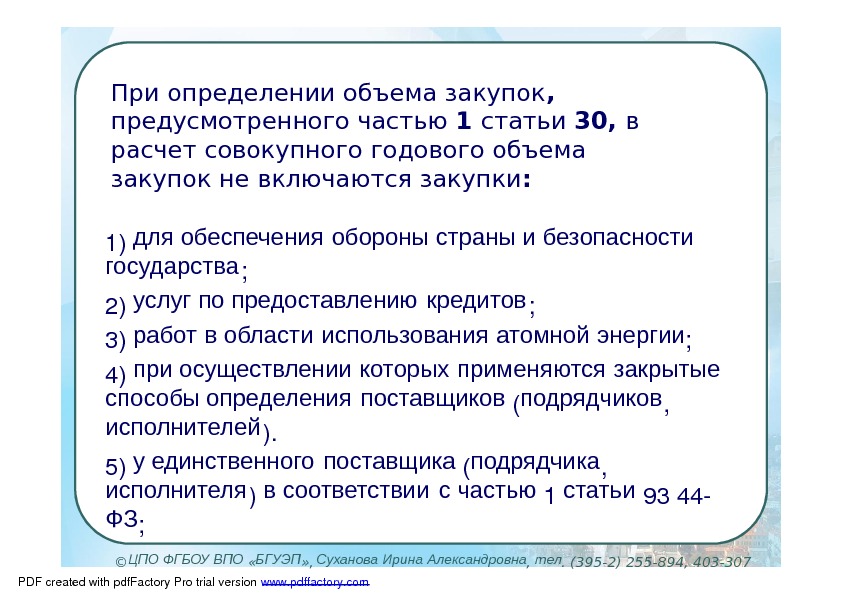 При определении объема закупок, предусмотренного частью 1 статьи 30, в расчет совокупного годового объема закупок не включаются закупки:

1) для обеспечения обороны страны и безопасности государства;

2) услуг по предоставлению кредитов;

3) работ в области использования атомной энергии;

4) при осуществлении которых применяются закрытые способы определения поставщиков (подрядчиков, исполнителей).

5) у единственного поставщика (подрядчика, исполнителя) в соответствии с частью 1 статьи 93 44-ФЗ;

©ЦПО ФГБОУ ВПО «БГУЭП», Суханова Ирина Александровна, тел. (395-2) 255-894, 403-307

PDF created with pdfFactory Pro trial version www.pdffactory.com